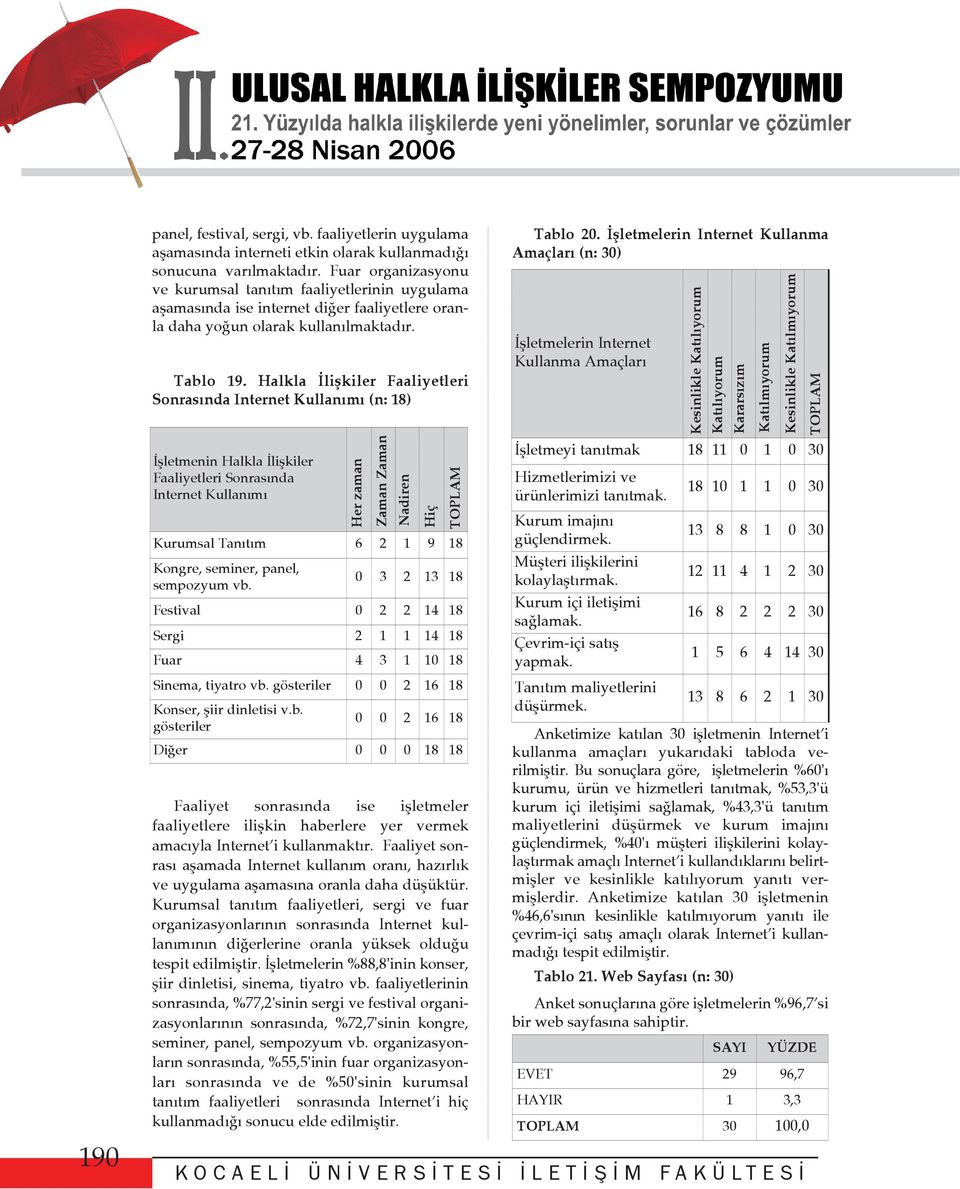 II. ULUSAL HALKLA İLİŞKİLER SEMPOZYUMU
21. Yüzyılda halkla ilişkilerde yeni yönelimler, sorunlar ve çözümler
27-28 Nisan 2006

panel, festival, sergi, vb. faaliyetlerin uygulama aşamasında interneti etkin olarak kullanmadığı sonucuna varılmaktadır. Fuar organizasyonu ve kurumsal tanıtım faaliyetlerinin uygulama aşamasında ise internet diğer faaliyetlere oranla daha yoğun olarak kullanılmaktadır.

Tablo 19. Halkla İlişkiler Faaliyetleri Sonrasında Internet Kullanımı (n: 18)

| İşletmenin Halkla İlişkiler Faaliyetleri Sonrasında Internet Kullanımı | Her zaman | Zaman Zaman | Nadiren | Hiç | TOPLAM |
|---|---|---|---|---|---|
| Kurumsal Tanıtım | 6 | 2 | 1 | 9 | 18 |
| Kongre, seminer, panel, sempozyum vb. | 0 | 3 | 2 | 13 | 18 |
| Festival | 0 | 2 | 2 | 14 | 18 |
| Sergi | 2 | 1 | 1 | 14 | 18 |
| Fuar | 4 | 3 | 1 | 10 | 18 |
| Sinema, tiyatro vb. gösteriler | 0 | 0 | 2 | 16 | 18 |
| Konser, şiir dinletisi v.b. gösteriler | 0 | 0 | 2 | 16 | 18 |
| Diğer | 0 | 0 | 0 | 18 | 18 |

Faaliyet sonrasında ise işletmeler faaliyetlere ilişkin haberlere yer vermek amacıyla Internet'i kullanmaktır. Faaliyet sonrası aşamada Internet kullanım oranı, hazırlık ve uygulama aşamasına oranla daha düşüktür. Kurumsal tanıtım faaliyetleri, sergi ve fuar organizasyonlarının sonrasında Internet kullanımının diğerlerine oranla yüksek olduğu tespit edilmiştir. İşletmelerin %88,8'inin konser, şiir dinletisi, sinema, tiyatro vb. faaliyetlerinin sonrasında, %77,2'sinin sergi ve festival organizasyonlarının sonrasında, %72,7'sinin kongre, seminer, panel, sempozyum vb. organizasyonların sonrasında, %55,5'inin fuar organizasyonları sonrasında ve de %50'sinin kurumsal tanıtım faaliyetleri sonrasında Internet'i hiç kullanmadığı sonucu elde edilmiştir.

Tablo 20. İşletmelerin Internet Kullanma Amaçları (n: 30)

| İşletmelerin Internet Kullanma Amaçları | Kesinlikle Katılıyorum | Katılıyorum | Kararsızım | Katılmıyorum | Kesinlikle Katılmıyorum | TOPLAM |
|---|---|---|---|---|---|---|
| İşletmeyi tanıtmak | 18 | 11 | 0 | 1 | 0 | 30 |
| Hizmetlerimizi ve ürünlerimizi tanıtmak. | 18 | 10 | 1 | 1 | 0 | 30 |
| Kurum imajını güçlendirmek. | 13 | 8 | 8 | 1 | 0 | 30 |
| Müşteri ilişkilerini kolaylaştırmak. | 12 | 11 | 4 | 1 | 2 | 30 |
| Kurum içi iletişimi sağlamak. | 16 | 8 | 2 | 2 | 2 | 30 |
| Çevrim-içi satış yapmak. | 1 | 5 | 6 | 4 | 14 | 30 |
| Tanıtım maliyetlerini düşürmek. | 13 | 8 | 6 | 2 | 1 | 30 |

Anketimize katılan 30 işletmenin Internet'i kullanma amaçları yukarıdaki tabloda verilmiştir. Bu sonuçlara göre, işletmelerin %60'ı kurumu, ürün ve hizmetleri tanıtmak, %53,3'ü kurum içi iletişimi sağlamak, %43,3'ü tanıtım maliyetlerini düşürmek ve kurum imajını güçlendirmek, %40'ı müşteri ilişkilerini kolaylaştırmak amaçlı Internet'i kullandıklarını belirtmişler ve kesinlikle katılıyorum yanıtı vermişlerdir. Anketimize katılan 30 işletmenin %46,6'sının kesinlikle katılmıyorum yanıtı ile çevrim-içi satış amaçlı olarak Internet'i kullanmadığı tespit edilmiştir.

Tablo 21. Web Sayfası (n: 30)

Anket sonuçlarına göre işletmelerin %96,7'si bir web sayfasına sahiptir.

| | SAYI | YÜZDE |
|---|---|---|
| EVET | 29 | 96,7 |
| HAYIR | 1 | 3,3 |
| TOPLAM | 30 | 100,0 |

190
KOCAELİ ÜNİVERSİTESİ İLETİŞİM FAKÜLTESİ